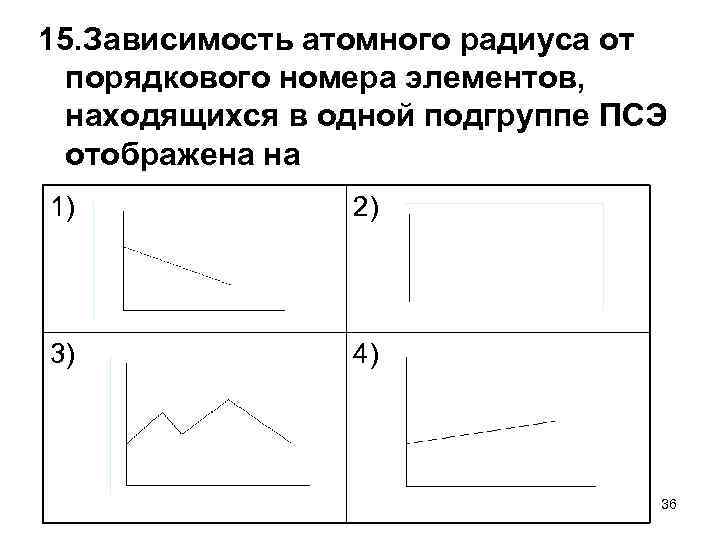 15.Зависимость атомного радиуса от порядкового номера элементов, находящихся в одной подгруппе ПСЭ отображена на

| 1) | 2) |
|---|---|
| 3) | 4) |

36